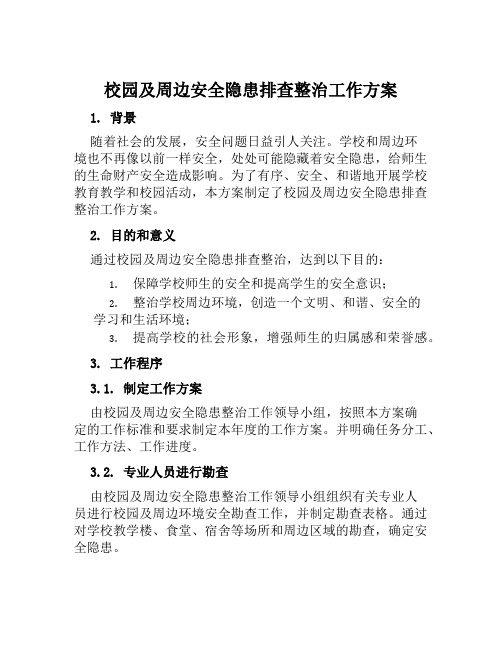 校园及周边安全隐患排查整治工作方案

1. 背景

随着社会的发展，安全问题日益引人关注。学校和周边环境也不再像以前一样安全，处处可能隐藏着安全隐患，给师生的生命财产安全造成影响。为了有序、安全、和谐地开展学校教育教学和校园活动，本方案制定了校园及周边安全隐患排查整治工作方案。

2. 目的和意义

通过校园及周边安全隐患排查整治，达到以下目的：

1. 保障学校师生的安全和提高学生的安全意识；

2. 整治学校周边环境，创造一个文明、和谐、安全的学习和生活环境；

3. 提高学校的社会形象，增强师生的归属感和荣誉感。

3. 工作程序

3.1. 制定工作方案

由校园及周边安全隐患整治工作领导小组，按照本方案确定的工作标准和要求制定本年度的工作方案。并明确任务分工、工作方法、工作进度。

3.2. 专业人员进行勘查

由校园及周边安全隐患整治工作领导小组组织有关专业人员进行校园及周边环境安全勘查工作，并制定勘查表格。通过对学校教学楼、食堂、宿舍等场所和周边区域的勘查，确定安全隐患。